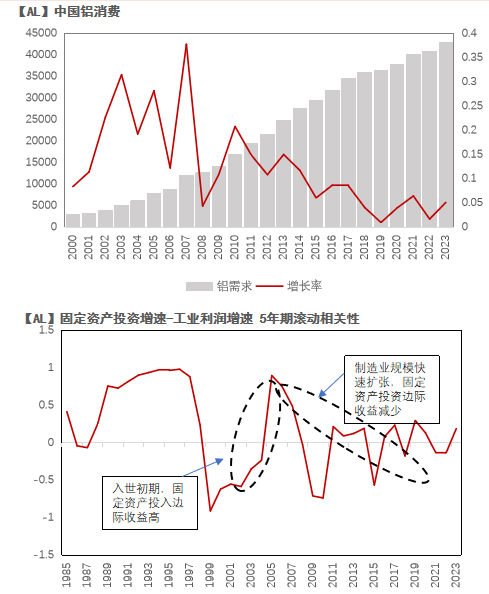 【AL】中国铝消费

45000
40000
35000
30000
25000
20000
15000
10000
5000
0

0.4
0.35
0.3
0.25
0.2
0.15
0.1
0.05
0

2000 2001 2002 2003 2004 2005 2006 2007 2008 2009 2010 2011 2012 2013 2014 2015 2016 2017 2018 2019 2020 2021 2022 2023

铝需求 增长率

【AL】固定资产投资增速-工业利润增速 5年期滚动相关性

1.5
1
0.5
0
-0.5
-1
-1.5

制造业规模快速扩张，固定资产投资边际收益减少

入世初期，固定资产投入边际收益高

1985 1987 1989 1991 1993 1995 1997 1999 2001 2003 2005 2007 2009 2011 2013 2015 2017 2019 2021 2023